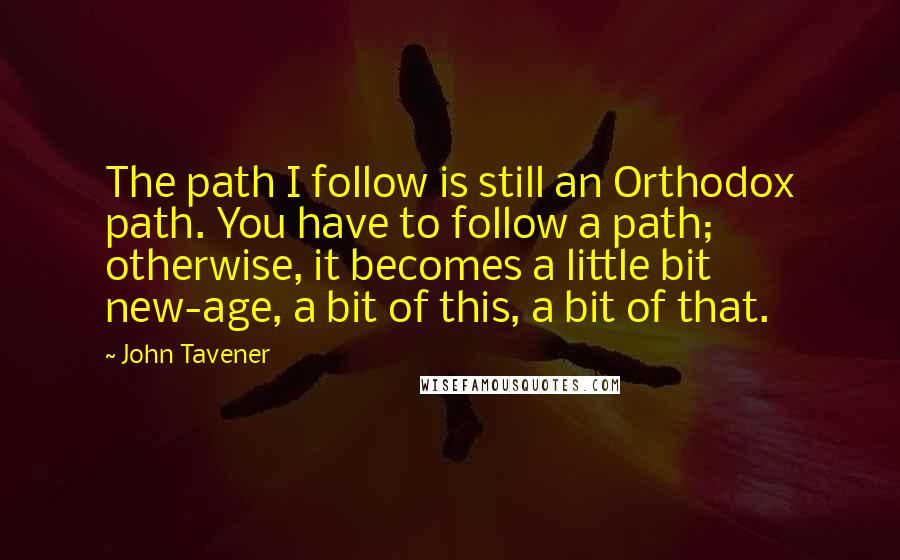 The path I follow is still an Orthodox path. You have to follow a path; otherwise, it becomes a little bit new-age, a bit of this, a bit of that.

~ John Tavener

WISEFAMOUSQUOTES.COM